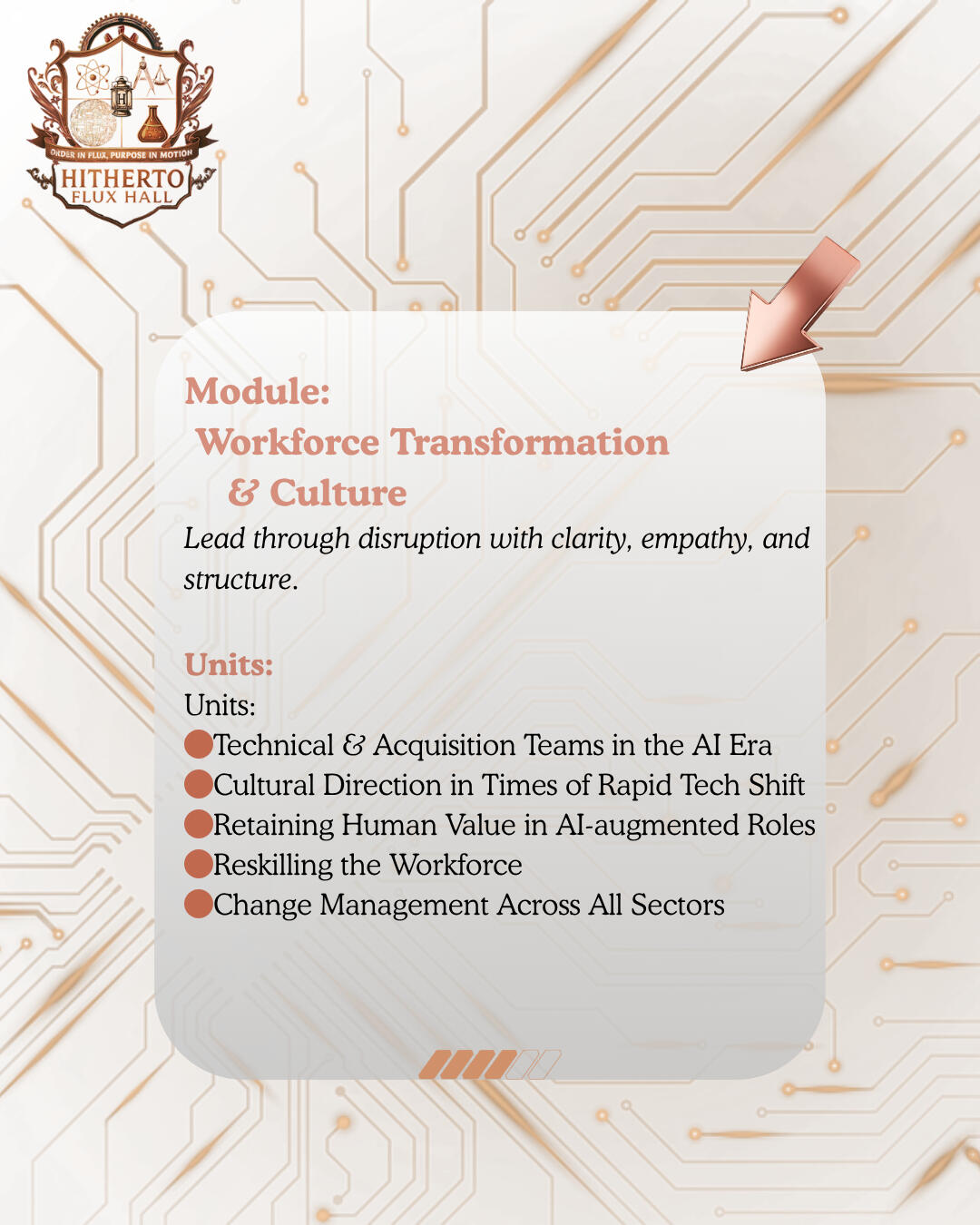 ORDER IN FLUX, PURPOSE IN MOTION
HITHERTO
FLUX HALL

Module:
Workforce Transformation
& Culture

Lead through disruption with clarity, empathy, and structure.

Units:
Units:
Technical & Acquisition Teams in the AI Era
Cultural Direction in Times of Rapid Tech Shift
Retaining Human Value in AI-augmented Roles
Reskilling the Workforce
Change Management Across All Sectors